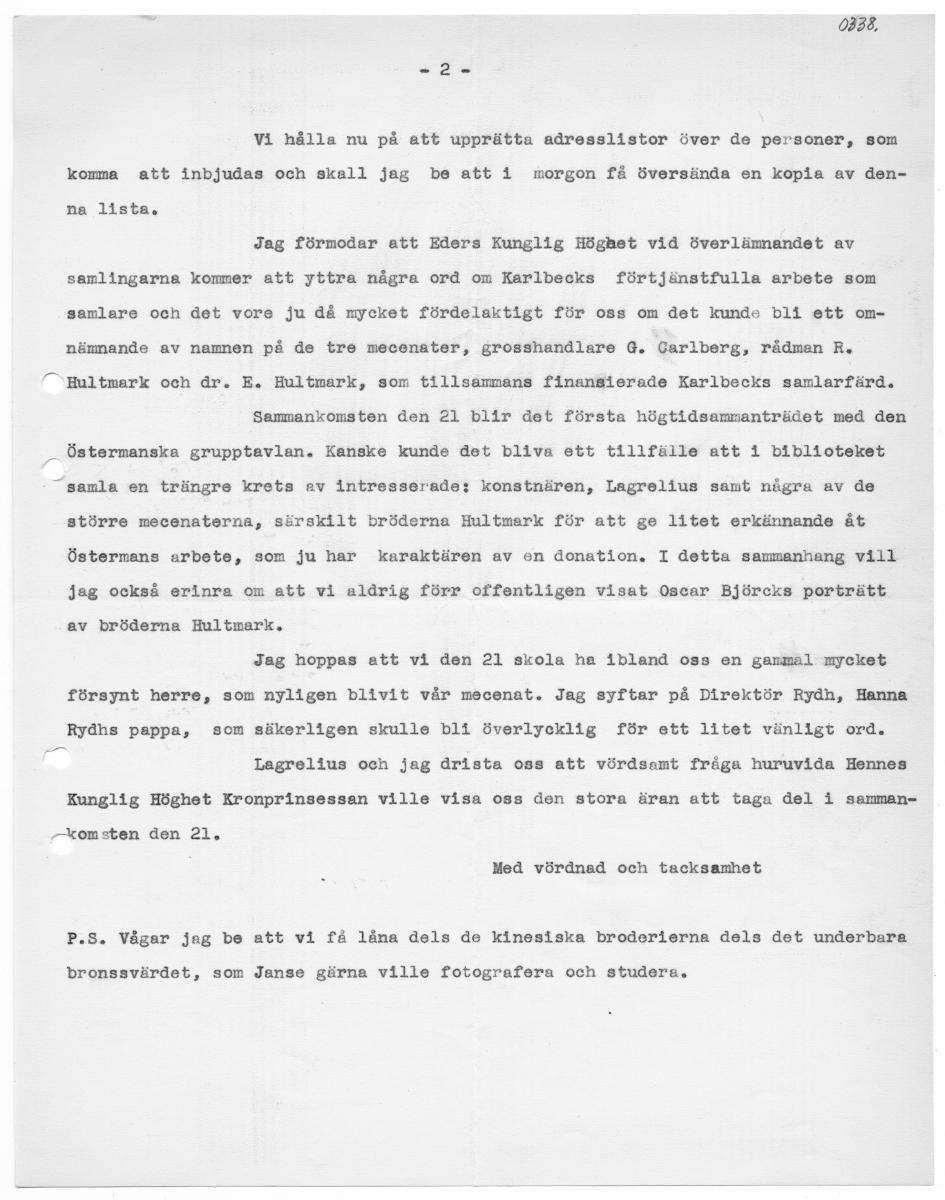 0338.

- 2 -

Vi hålla nu på att upprätta adresslistor över de personer, som komma att inbjudas och skall jag be att i morgon få översända en kopia av denna lista.

Jag förmodar att Eders Kunglig Höghet vid överlämnandet av samlingarna kommer att yttra några ord om Karlbecks förtjänstfulla arbete som samlare och det vore ju då mycket fördelaktigt för oss om det kunde bli ett omnämnande av namnen på de tre mecenater, grosshandlare G. Carlberg, rådman R. Hultmark och dr. E. Hultmark, som tillsammans finansierade Karlbecks samlarfärd.

Sammankomsten den 21 blir det första högtidsammanträdet med den Östermanska grupptavlan. Kanske kunde det bliva ett tillfälle att i biblioteket samla en trängre krets av intresserade: konstnären, Lagrelius samt några av de större mecenaterna, särskilt bröderna Hultmark för att ge litet erkännande åt Östermans arbete, som ju har karaktären av en donation. I detta sammanhang vill jag också erinra om att vi aldrig förr offentligen visat Oscar Björcks porträtt av bröderna Hultmark.

Jag hoppas att vi den 21 skola ha ibland oss en gammal mycket försynt herre, som nyligen blivit vår mecenat. Jag syftar på Direktör Rydh, Hanna Rydhs pappa, som säkerligen skulle bli överlycklig för ett litet vänligt ord.

Lagrelius och jag drista oss att vördsamt fråga huruvida Hennes Kunglig Höghet Kronprinsessan ville visa oss den stora äran att taga del i sammankomsten den 21.

Med vördnad och tacksamhet

P.S. Vågar jag be att vi få låna dels de kinesiska broderierna dels det underbara bronssvärdet, som Janse gärna ville fotografera och studera.